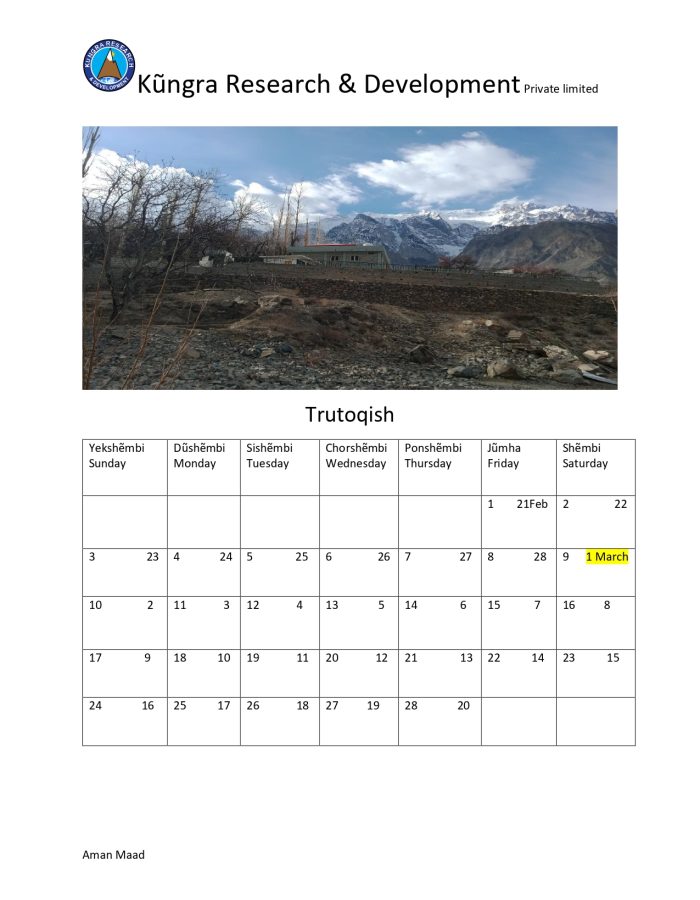 KŨNGRA RESEARCH & DEVELOPMENT

Kũngra Research & Development Private limited

Trutoqish

| Yekshẽmbi Sunday | Dũshẽmbi Monday | Sishẽmbi Tuesday | Chorshẽmbi Wednesday | Ponshẽmbi Thursday | Jũmha Friday | Shẽmbi Saturday |
|---|---|---|---|---|---|---|
| | | | | | 1 21Feb | 2 22 |
| 3 23 | 4 24 | 5 25 | 6 26 | 7 27 | 8 28 | 9 1 March |
| 10 2 | 11 3 | 12 4 | 13 5 | 14 6 | 15 7 | 16 8 |
| 17 9 | 18 10 | 19 11 | 20 12 | 21 13 | 22 14 | 23 15 |
| 24 16 | 25 17 | 26 18 | 27 19 | 28 20 | | |

Aman Maad